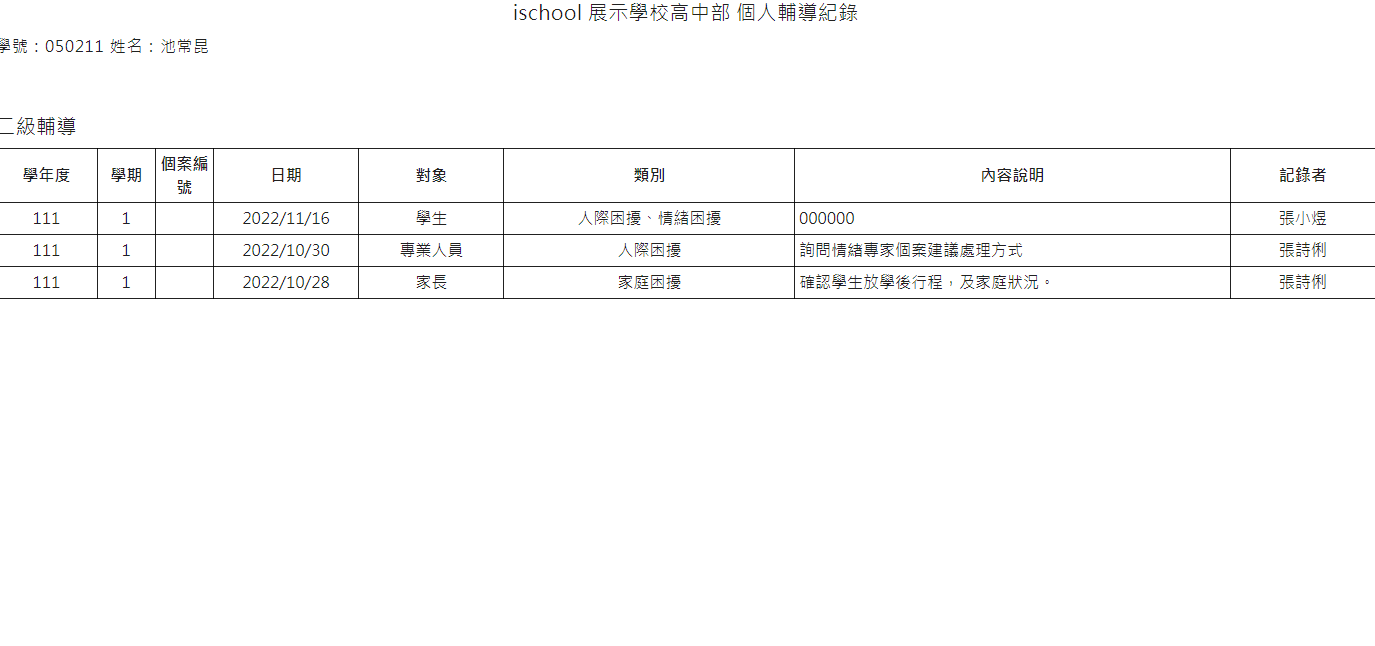 ischool 展示學校高中部 個人輔導紀錄

學號：050211 姓名：池常昆

二級輔導

| 學年度 | 學期 | 個案編號 | 日期 | 對象 | 類別 | 內容說明 | 記錄者 |
|---|---|---|---|---|---|---|---|
| 111 | 1 |  | 2022/11/16 | 學生 | 人際困擾、情緒困擾 | 000000 | 張小煜 |
| 111 | 1 |  | 2022/10/30 | 專業人員 | 人際困擾 | 詢問情緒專家個案建議處理方式 | 張詩俐 |
| 111 | 1 |  | 2022/10/28 | 家長 | 家庭困擾 | 確認學生放學後行程，及家庭狀況。 | 張詩俐 |